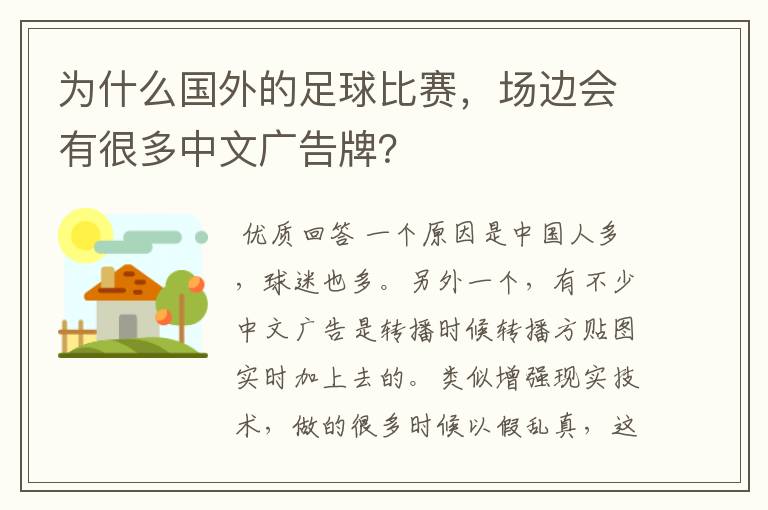 为什么国外的足球比赛，场边会有很多中文广告牌?

优质回答 一个原因是中国人多，球迷也多。另外一个，有不少中文广告是转播时候转播方贴图实时加上去的。类似增强现实技术，做的很多时候以假乱真，这